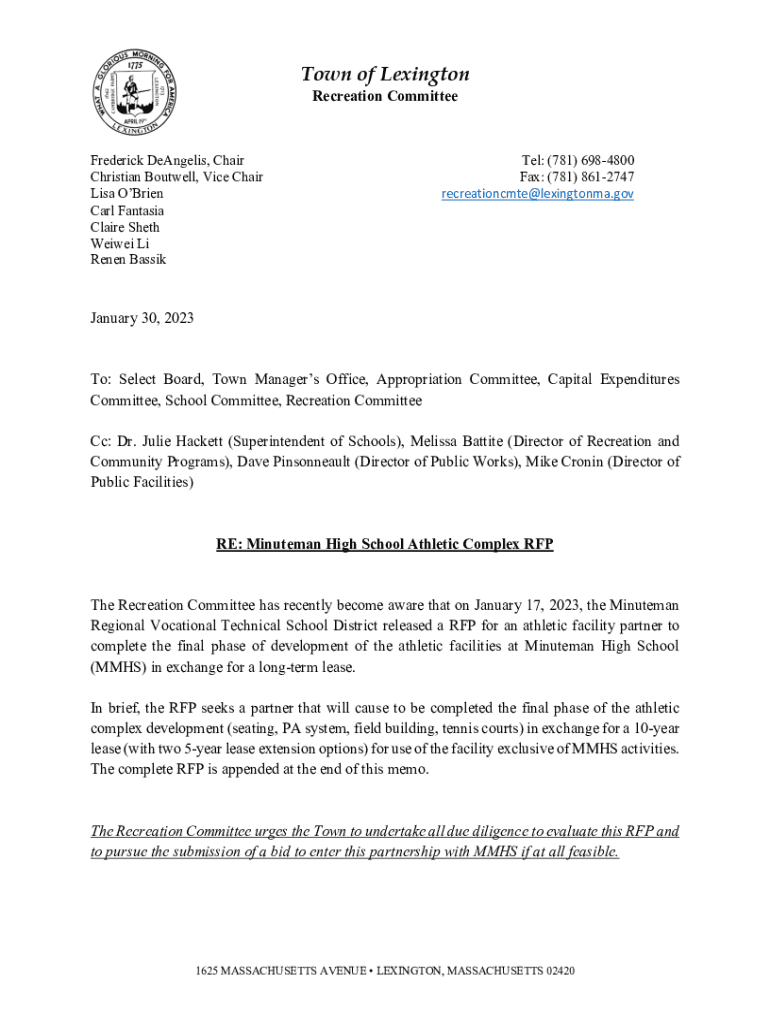 WHAT A GLORIOUS MORNING FOR AMERICA
1775
APRIL 19TH
LEXINGTON

Town of Lexington
Recreation Committee

Frederick DeAngelis, Chair
Christian Boutwell, Vice Chair
Lisa O'Brien
Carl Fantasia
Claire Sheth
Weiwei Li
Renen Bassik

Tel: (781) 698-4800
Fax: (781) 861-2747
recreationcmte@lexingtonma.gov

January 30, 2023

To: Select Board, Town Manager's Office, Appropriation Committee, Capital Expenditures Committee, School Committee, Recreation Committee

Cc: Dr. Julie Hackett (Superintendent of Schools), Melissa Battite (Director of Recreation and Community Programs), Dave Pinsonneault (Director of Public Works), Mike Cronin (Director of Public Facilities)

RE: Minuteman High School Athletic Complex RFP

The Recreation Committee has recently become aware that on January 17, 2023, the Minuteman Regional Vocational Technical School District released a RFP for an athletic facility partner to complete the final phase of development of the athletic facilities at Minuteman High School (MMHS) in exchange for a long-term lease.

In brief, the RFP seeks a partner that will cause to be completed the final phase of the athletic complex development (seating, PA system, field building, tennis courts) in exchange for a 10-year lease (with two 5-year lease extension options) for use of the facility exclusive of MMHS activities. The complete RFP is appended at the end of this memo.

The Recreation Committee urges the Town to undertake all due diligence to evaluate this RFP and to pursue the submission of a bid to enter this partnership with MMHS if at all feasible.

1625 MASSACHUSETTS AVENUE • LEXINGTON, MASSACHUSETTS 02420